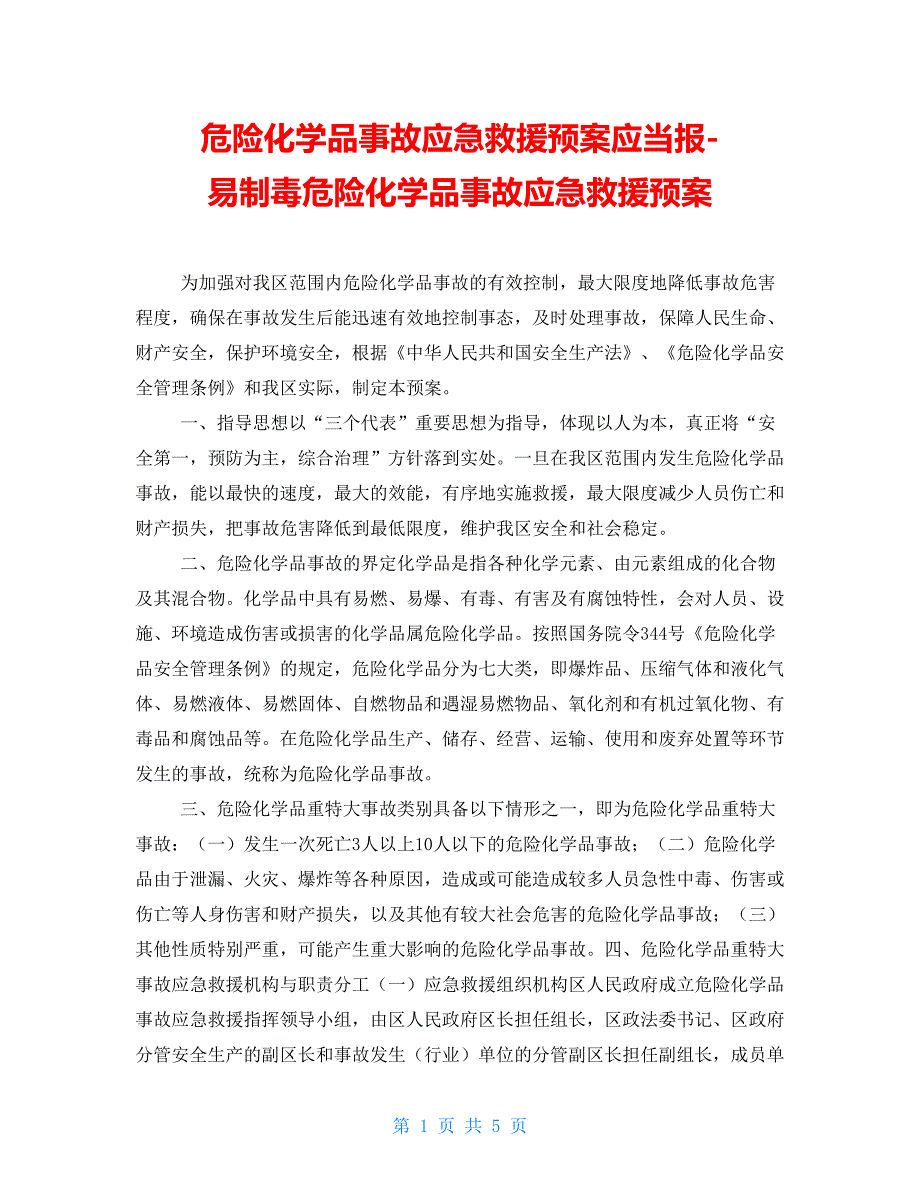 危险化学品事故应急救援预案应当报-易制毒危险化学品事故应急救援预案

为加强对我区范围内危险化学品事故的有效控制，最大限度地降低事故危害程度，确保在事故发生后能迅速有效地控制事态，及时处理事故，保障人民生命、财产安全，保护环境安全，根据《中华人民共和国安全生产法》、《危险化学品安全管理条例》和我区实际，制定本预案。

一、指导思想以“三个代表”重要思想为指导，体现以人为本，真正将“安全第一，预防为主，综合治理”方针落到实处。一旦在我区范围内发生危险化学品事故，能以最快的速度，最大的效能，有序地实施救援，最大限度减少人员伤亡和财产损失，把事故危害降低到最低限度，维护我区安全和社会稳定。

二、危险化学品事故的界定化学品是指各种化学元素、由元素组成的化合物及其混合物。化学品中具有易燃、易爆、有毒、有害及有腐蚀特性，会对人员、设施、环境造成伤害或损害的化学品属危险化学品。按照国务院令344号《危险化学品安全管理条例》的规定，危险化学品分为七大类，即爆炸品、压缩气体和液化气体、易燃液体、易燃固体、自燃物品和遇湿易燃物品、氧化剂和有机过氧化物、有毒品和腐蚀品等。在危险化学品生产、储存、经营、运输、使用和废弃处置等环节发生的事故，统称为危险化学品事故。

三、危险化学品重特大事故类别具备以下情形之一，即为危险化学品重特大事故：（一）发生一次死亡3人以上10人以下的危险化学品事故；（二）危险化学品由于泄漏、火灾、爆炸等各种原因，造成或可能造成较多人员急性中毒、伤害或伤亡等人身伤害和财产损失，以及其他有较大社会危害的危险化学品事故；（三）其他性质特别严重，可能产生重大影响的危险化学品事故。四、危险化学品重特大事故应急救援机构与职责分工（一）应急救援组织机构区人民政府成立危险化学品事故应急救援指挥领导小组，由区人民政府区长担任组长，区政法委书记、区政府分管安全生产的副区长和事故发生（行业）单位的分管副区长担任副组长，成员单

第 1 页 共 5 页